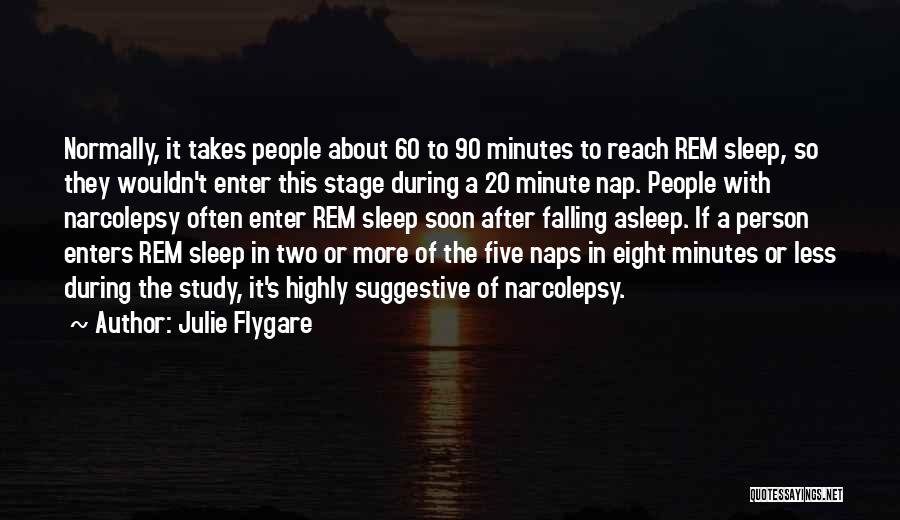 Normally, it takes people about 60 to 90 minutes to reach REM sleep, so they wouldn't enter this stage during a 20 minute nap. People with narcolepsy often enter REM sleep soon after falling asleep. If a person enters REM sleep in two or more of the five naps in eight minutes or less during the study, it's highly suggestive of narcolepsy.

~ Author: Julie Flygare

QUOTESSAYINGS.NET